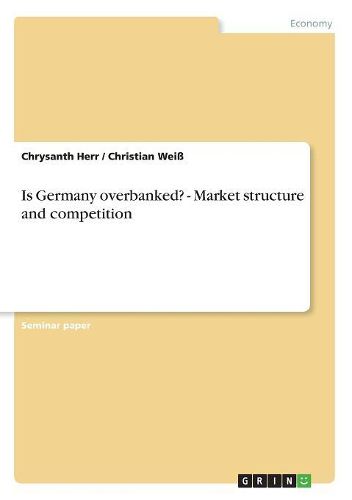 Economy

Chrysanth Herr / Christian Weiß

Is Germany overbanked? - Market structure and competition

Seminar paper

GRIN